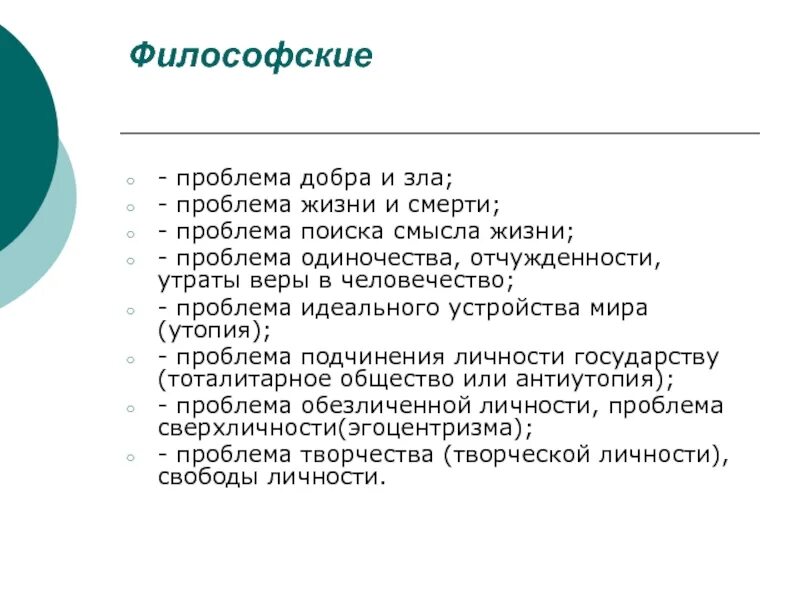 Философские

- проблема добра и зла;
- проблема жизни и смерти;
- проблема поиска смысла жизни;
- проблема одиночества, отчужденности, утраты веры в человечество;
- проблема идеального устройства мира (утопия);
- проблема подчинения личности государству (тоталитарное общество или антиутопия);
- проблема обезличенной личности, проблема сверхличности(эгоцентризма);
- проблема творчества (творческой личности), свободы личности.